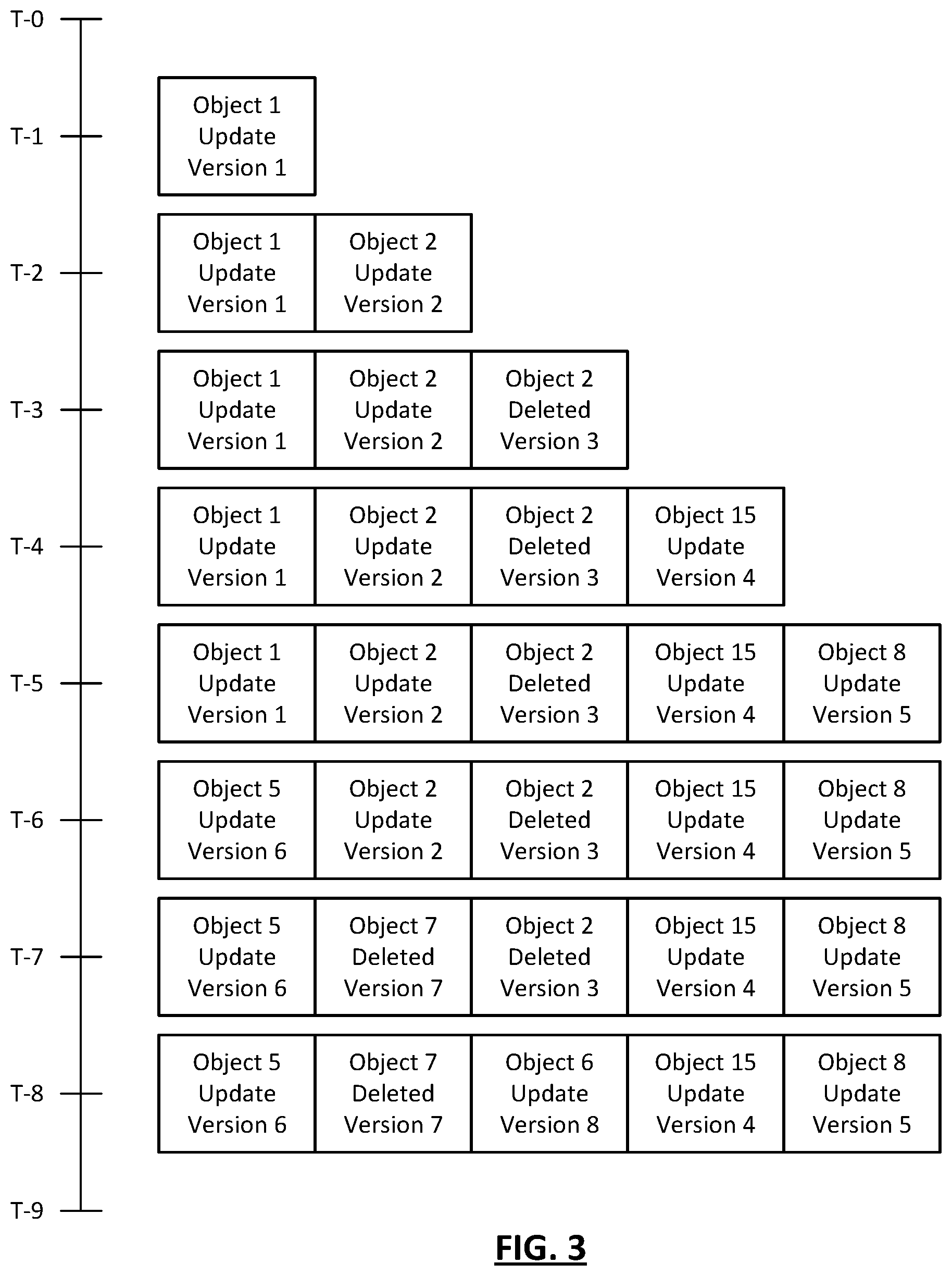 T-0

T-1
Object 1 Update Version 1

T-2
Object 1 Update Version 1
Object 2 Update Version 2

T-3
Object 1 Update Version 1
Object 2 Update Version 2
Object 2 Deleted Version 3

T-4
Object 1 Update Version 1
Object 2 Update Version 2
Object 2 Deleted Version 3
Object 15 Update Version 4

T-5
Object 1 Update Version 1
Object 2 Update Version 2
Object 2 Deleted Version 3
Object 15 Update Version 4
Object 8 Update Version 5

T-6
Object 5 Update Version 6
Object 2 Update Version 2
Object 2 Deleted Version 3
Object 15 Update Version 4
Object 8 Update Version 5

T-7
Object 5 Update Version 6
Object 7 Deleted Version 7
Object 2 Deleted Version 3
Object 15 Update Version 4
Object 8 Update Version 5

T-8
Object 5 Update Version 6
Object 7 Deleted Version 7
Object 6 Update Version 8
Object 15 Update Version 4
Object 8 Update Version 5

T-9

FIG. 3